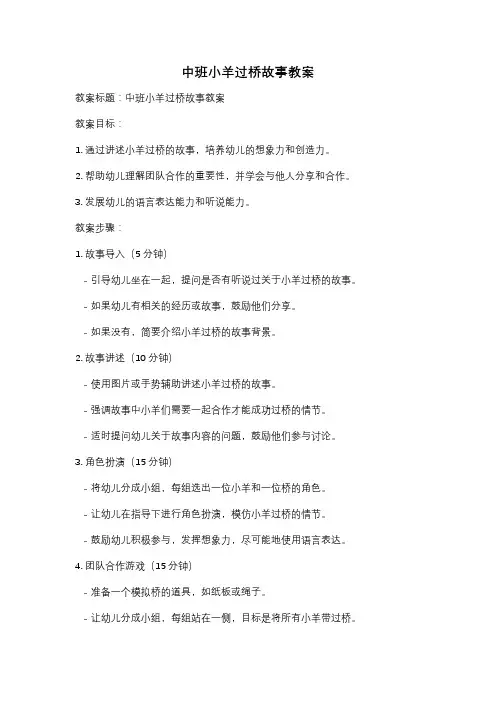 中班小羊过桥故事教案

教案标题：中班小羊过桥故事教案

教案目标：

1. 通过讲述小羊过桥的故事，培养幼儿的想象力和创造力。

2. 帮助幼儿理解团队合作的重要性，并学会与他人分享和合作。

3. 发展幼儿的语言表达能力和听说能力。

教案步骤：

1. 故事导入（5 分钟）

- 引导幼儿坐在一起，提问是否有听说过关于小羊过桥的故事。

- 如果幼儿有相关的经历或故事，鼓励他们分享。

- 如果没有，简要介绍小羊过桥的故事背景。

2. 故事讲述（10 分钟）

- 使用图片或手势辅助讲述小羊过桥的故事。

- 强调故事中小羊们需要一起合作才能成功过桥的情节。

- 适时提问幼儿关于故事内容的问题，鼓励他们参与讨论。

3. 角色扮演（15 分钟）

- 将幼儿分成小组，每组选出一位小羊和一位桥的角色。

- 让幼儿在指导下进行角色扮演，模仿小羊过桥的情节。

- 鼓励幼儿积极参与，发挥想象力，尽可能地使用语言表达。

4. 团队合作游戏（15 分钟）

- 准备一个模拟桥的道具，如纸板或绳子。

- 让幼儿分成小组，每组站在一侧，目标是将所有小羊带过桥。